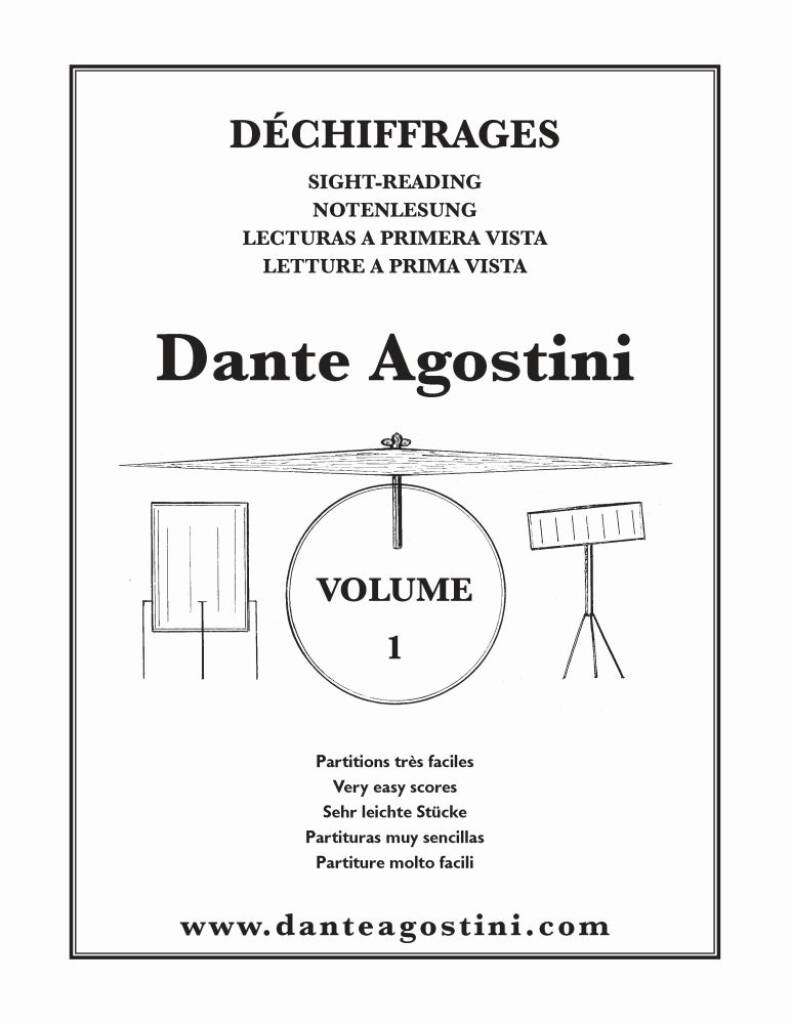 DÉCHIFFRAGES

SIGHT-READING
NOTENLESUNG
LECTURAS A PRIMERA VISTA
LETTURE A PRIMA VISTA

Dante Agostini

VOLUME
1

Partitions très faciles
Very easy scores
Sehr leichte Stücke
Partituras muy sencillas
Partiture molto facili

www.danteagostini.com